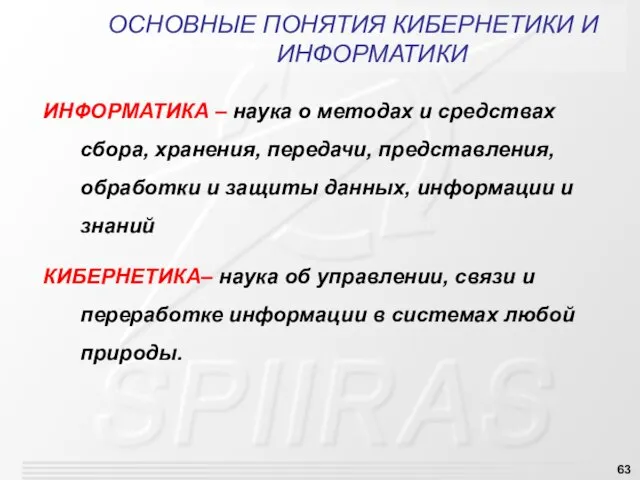 ОСНОВНЫЕ ПОНЯТИЯ КИБЕРНЕТИКИ И ИНФОРМАТИКИ

ИНФОРМАТИКА – наука о методах и средствах сбора, хранения, передачи, представления, обработки и защиты данных, информации и знаний

КИБЕРНЕТИКА– наука об управлении, связи и переработке информации в системах любой природы.

SPIIRAS

63